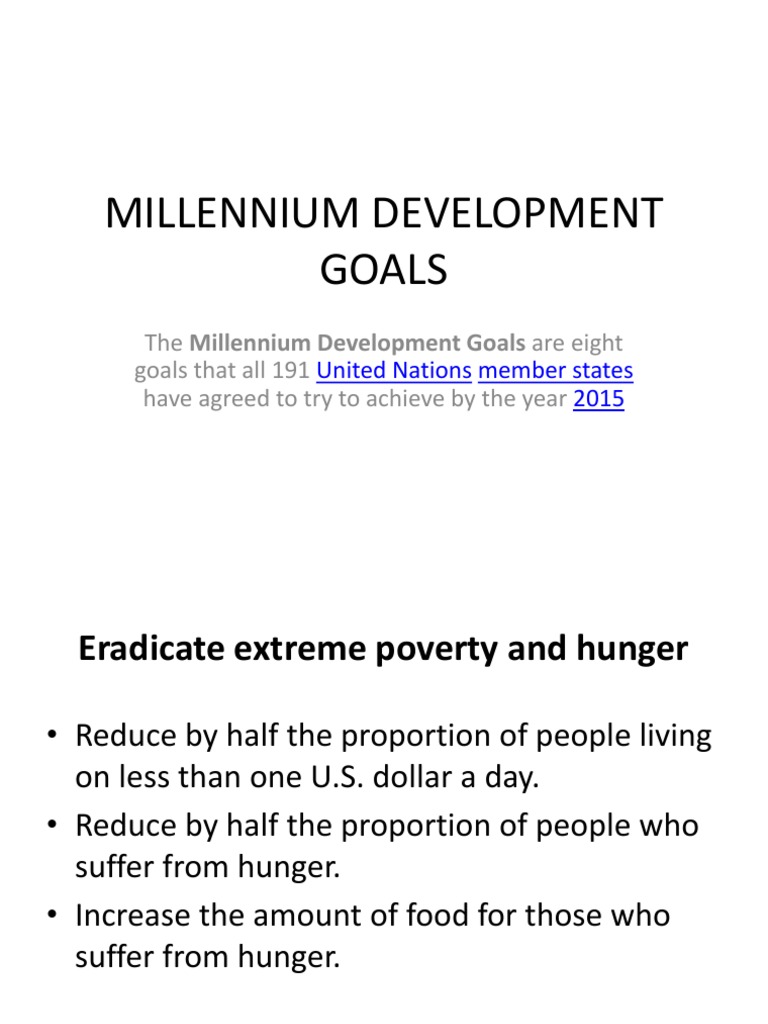 MILLENNIUM DEVELOPMENT GOALS

The Millennium Development Goals are eight goals that all 191 United Nations member states have agreed to try to achieve by the year 2015

Eradicate extreme poverty and hunger

• Reduce by half the proportion of people living on less than one U.S. dollar a day.
• Reduce by half the proportion of people who suffer from hunger.
• Increase the amount of food for those who suffer from hunger.